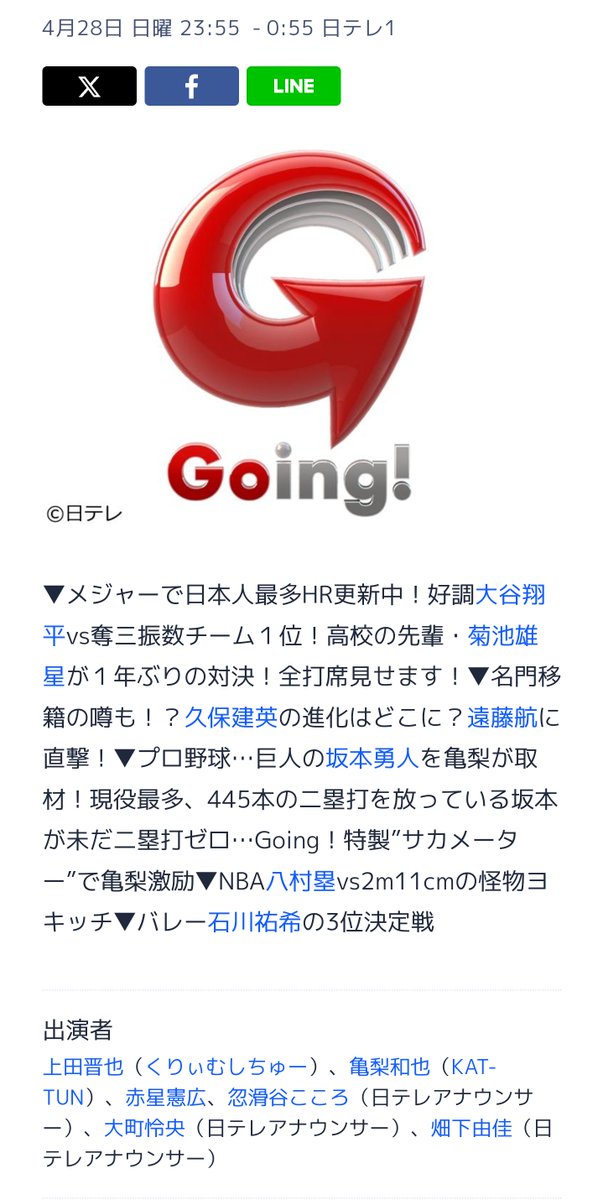 4月28日 日曜 23:55 - 0:55 日テレ1

LINE

Going!

©日テレ

▼メジャーで日本人最多HR更新中！好調大谷翔平vs奪三振数チーム１位！高校の先輩・菊池雄星が１年ぶりの対決！全打席見せます！▼名門移籍の噂も！？久保建英の進化はどこに？遠藤航に直撃！▼プロ野球…巨人の坂本勇人を亀梨が取材！現役最多、445本の二塁打を放っている坂本が未だ二塁打ゼロ…Going！特製”サカメーター”で亀梨激励▼NBA八村塁vs2m11cmの怪物ヨキッチ▼バレー石川祐希の3位決定戦

出演者

上田晋也（くりぃむしちゅー）、亀梨和也（KAT-TUN）、赤星憲広、忽滑谷こころ（日テレアナウンサー）、大町怜央（日テレアナウンサー）、畑下由佳（日テレアナウンサー）